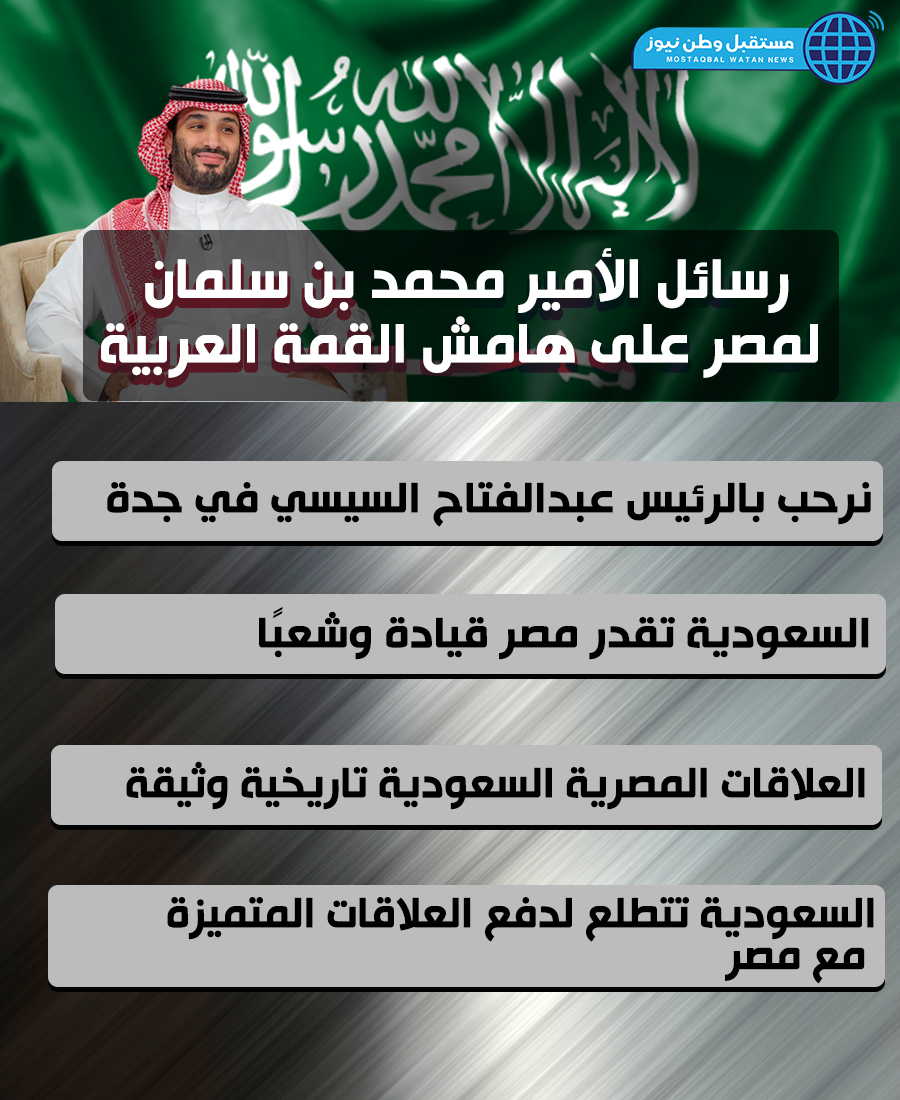 مستقبل وطن نيوز
MOSTAQBAL WATAN NEWS

لا إله إلا الله محمد رسول الله

رسائل الأمير محمد بن سلمان لمصر على هامش القمة العربية

نرحب بالرئيس عبدالفتاح السيسي في جدة

السعودية تقدر مصر قيادة وشعبًا

العلاقات المصرية السعودية تاريخية وثيقة

السعودية تتطلع لدفع العلاقات المتميزة مع مصر